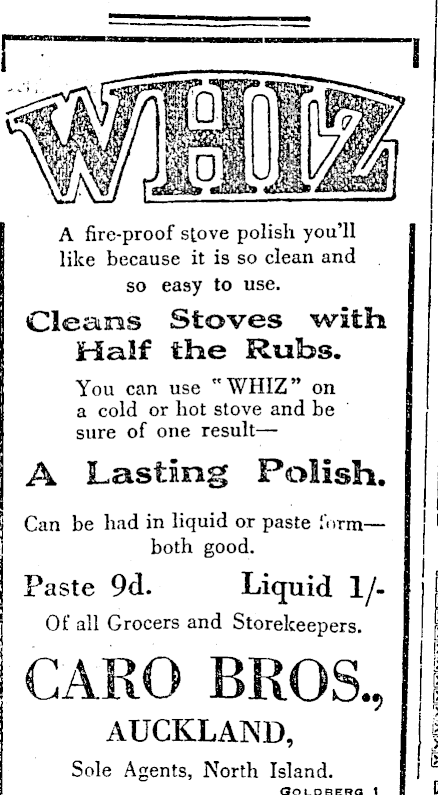 WHIZ

A fire-proof stove polish you'll like because it is so clean and so easy to use.

Cleans Stoves with Half the Rubs.

You can use "WHIZ" on a cold or hot stove and be sure of one result—

A Lasting Polish.

Can be had in liquid or paste form—both good.

Paste 9d. Liquid 1/-

Of all Grocers and Storekeepers.

CARO BROS.,

AUCKLAND,

Sole Agents, North Island.

GOLDBERG 1